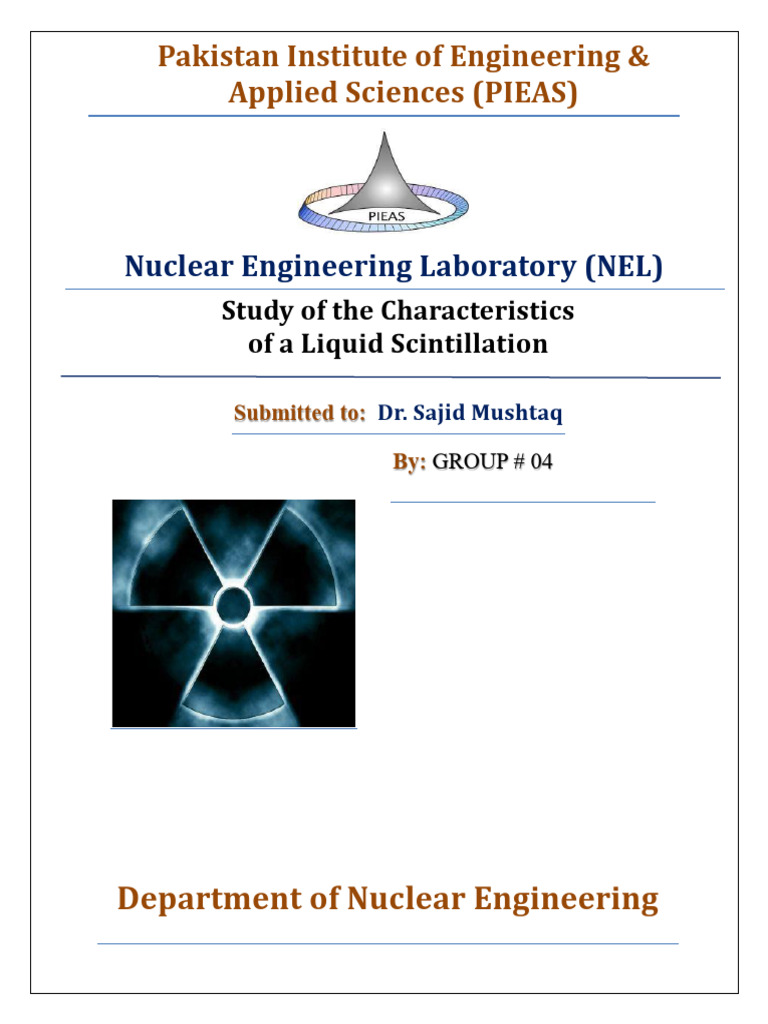 Pakistan Institute of Engineering & Applied Sciences (PIEAS)

PIEAS

Nuclear Engineering Laboratory (NEL)

Study of the Characteristics of a Liquid Scintillation

Submitted to: Dr. Sajid Mushtaq

By: GROUP # 04

Department of Nuclear Engineering